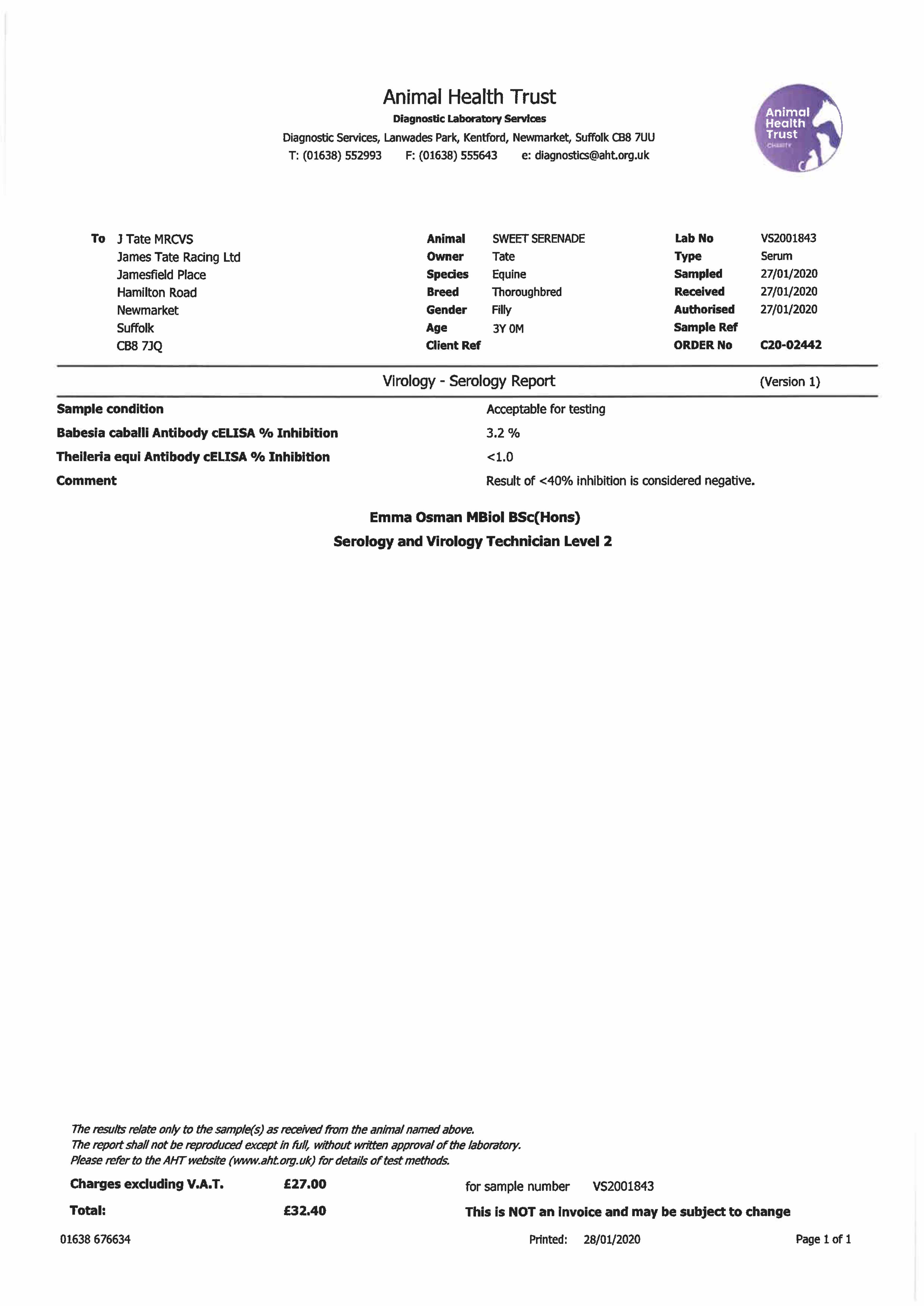 Animal Health Trust
Diagnostic Laboratory Services
Diagnostic Services, Lanwades Park, Kentford, Newmarket, Suffolk CB8 7UU
T: (01638) 552993 F: (01638) 555643 e: diagnostics@aht.org.uk

Animal Health Trust CHARITY

To J Tate MRCVS
James Tate Racing Ltd
Jamesfield Place
Hamilton Road
Newmarket
Suffolk
CB8 7JQ

Animal SWEET SERENADE
Owner Tate
Species Equine
Breed Thoroughbred
Gender Filly
Age 3Y 0M
Client Ref

Lab No VS2001843
Type Serum
Sampled 27/01/2020
Received 27/01/2020
Authorised 27/01/2020
Sample Ref
ORDER No C20-02442

Virology - Serology Report (Version 1)

Sample condition Acceptable for testing
Babesia caballi Antibody cELISA % Inhibition 3.2 %
Theileria equi Antibody cELISA % Inhibition <1.0
Comment Result of <40% inhibition is considered negative.

Emma Osman MBiol BSc(Hons)
Serology and Virology Technician Level 2

The results relate only to the sample(s) as received from the animal named above.
The report shall not be reproduced except in full, without written approval of the laboratory.
Please refer to the AHT website (www.aht.org.uk) for details of test methods.

Charges excluding V.A.T. £27.00 for sample number VS2001843
Total: £32.40 This is NOT an invoice and may be subject to change

01638 676634 Printed: 28/01/2020 Page 1 of 1